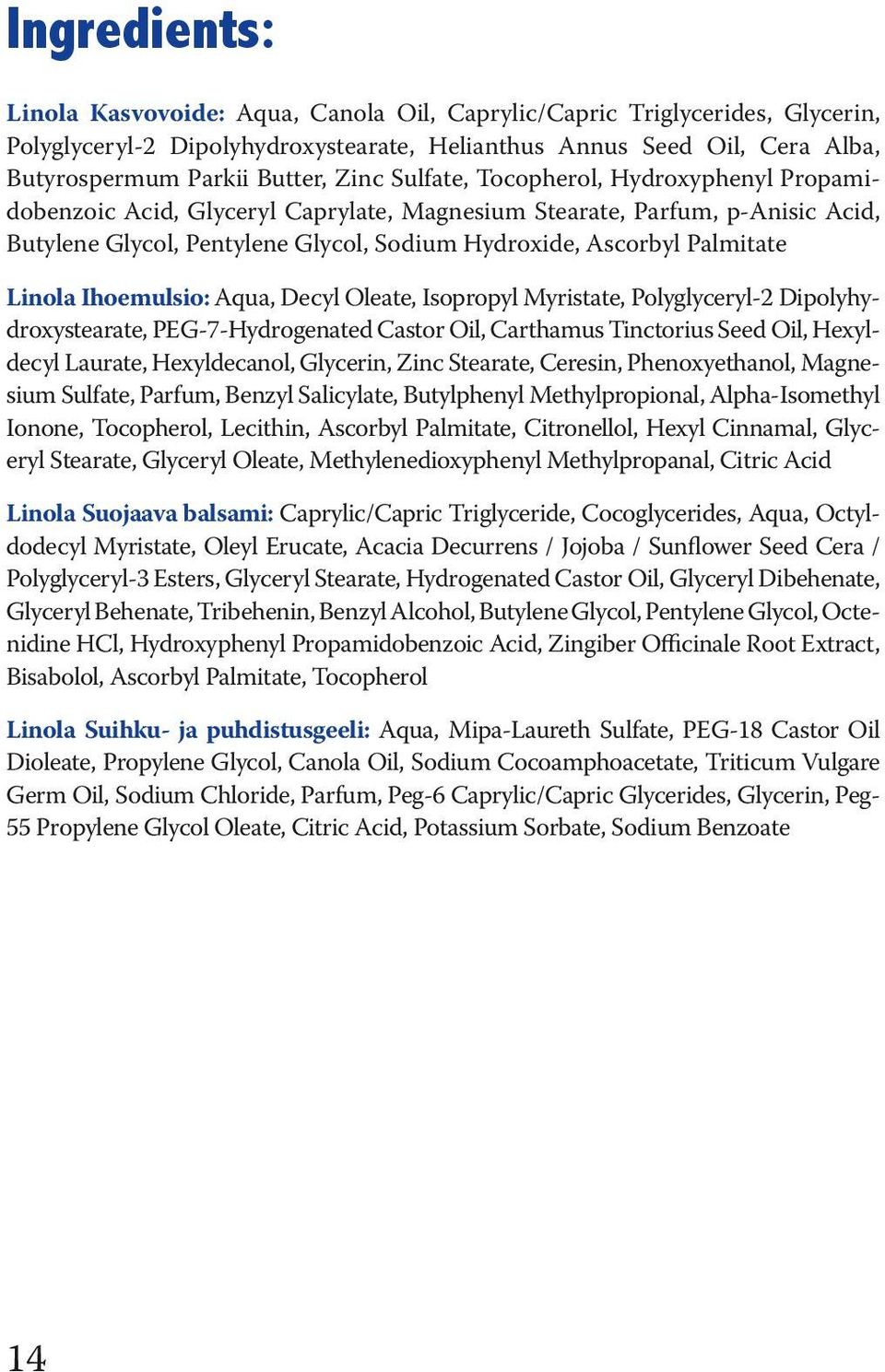 Ingredients:

Linola Kasvovoide: Aqua, Canola Oil, Caprylic/Capric Triglycerides, Glycerin, Polyglyceryl-2 Dipolyhydroxystearate, Helianthus Annus Seed Oil, Cera Alba, Butyrospermum Parkii Butter, Zinc Sulfate, Tocopherol, Hydroxyphenyl Propamidobenzoic Acid, Glyceryl Caprylate, Magnesium Stearate, Parfum, p-Anisic Acid, Butylene Glycol, Pentylene Glycol, Sodium Hydroxide, Ascorbyl Palmitate

Linola Ihoemulsio: Aqua, Decyl Oleate, Isopropyl Myristate, Polyglyceryl-2 Dipolyhydroxystearate, PEG-7-Hydrogenated Castor Oil, Carthamus Tinctorius Seed Oil, Hexyldecyl Laurate, Hexyldecanol, Glycerin, Zinc Stearate, Ceresin, Phenoxyethanol, Magnesium Sulfate, Parfum, Benzyl Salicylate, Butylphenyl Methylpropional, Alpha-Isomethyl Ionone, Tocopherol, Lecithin, Ascorbyl Palmitate, Citronellol, Hexyl Cinnamal, Glyceryl Stearate, Glyceryl Oleate, Methylenedioxyphenyl Methylpropanal, Citric Acid

Linola Suojaava balsami: Caprylic/Capric Triglyceride, Cocoglycerides, Aqua, Octyldodecyl Myristate, Oleyl Erucate, Acacia Decurrens / Jojoba / Sunflower Seed Cera / Polyglyceryl-3 Esters, Glyceryl Stearate, Hydrogenated Castor Oil, Glyceryl Dibehenate, Glyceryl Behenate, Tribehenin, Benzyl Alcohol, Butylene Glycol, Pentylene Glycol, Octenidine HCl, Hydroxyphenyl Propamidobenzoic Acid, Zingiber Officinale Root Extract, Bisabolol, Ascorbyl Palmitate, Tocopherol

Linola Suihku- ja puhdistusgeeli: Aqua, Mipa-Laureth Sulfate, PEG-18 Castor Oil Dioleate, Propylene Glycol, Canola Oil, Sodium Cocoamphoacetate, Triticum Vulgare Germ Oil, Sodium Chloride, Parfum, Peg-6 Caprylic/Capric Glycerides, Glycerin, Peg-55 Propylene Glycol Oleate, Citric Acid, Potassium Sorbate, Sodium Benzoate

14